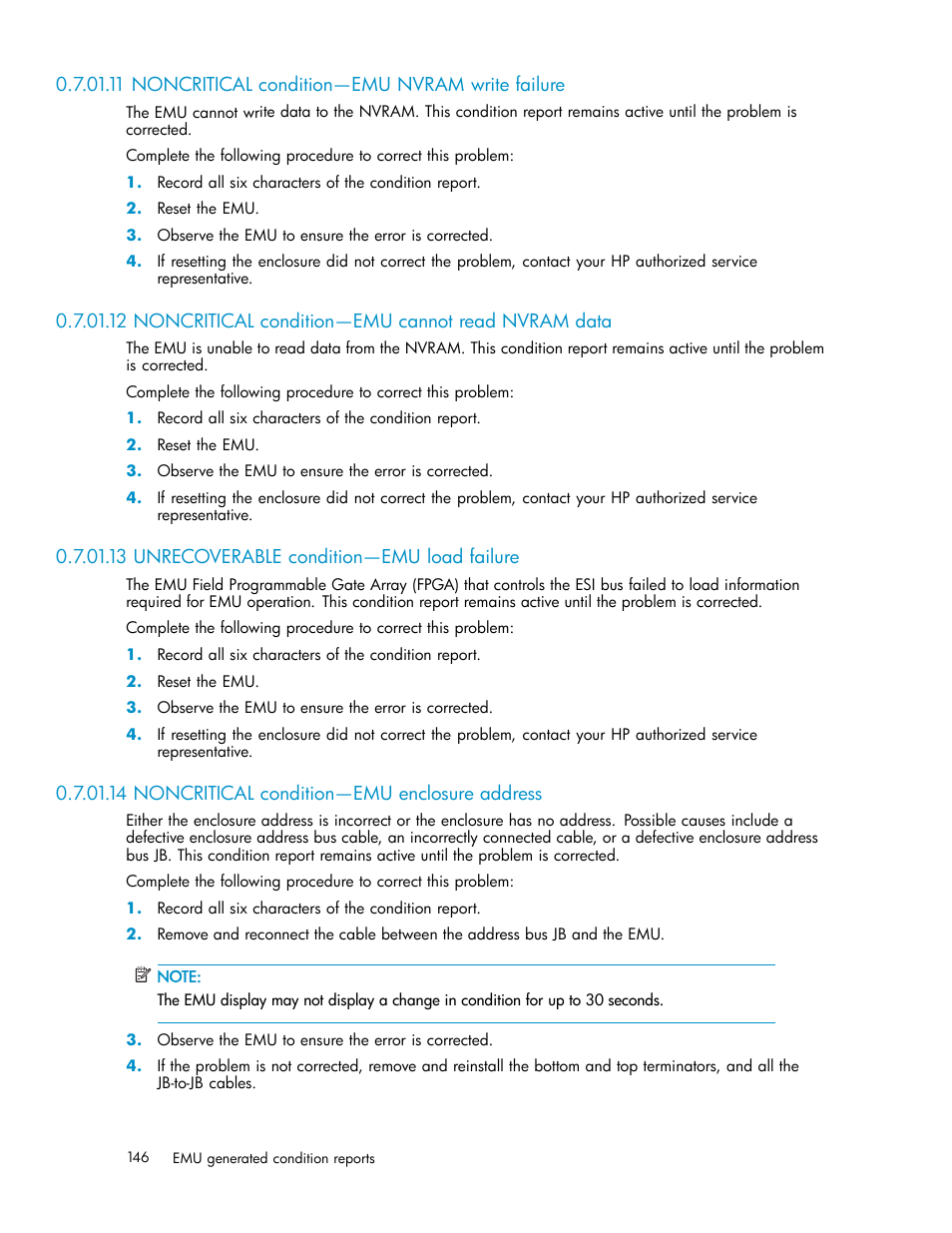 0.7.01.11 NONCRITICAL condition—EMU NVRAM write failure

The EMU cannot write data to the NVRAM. This condition report remains active until the problem is corrected.

Complete the following procedure to correct this problem:

1. Record all six characters of the condition report.
2. Reset the EMU.
3. Observe the EMU to ensure the error is corrected.
4. If resetting the enclosure did not correct the problem, contact your HP authorized service representative.

0.7.01.12 NONCRITICAL condition—EMU cannot read NVRAM data

The EMU is unable to read data from the NVRAM. This condition report remains active until the problem is corrected.

Complete the following procedure to correct this problem:

1. Record all six characters of the condition report.
2. Reset the EMU.
3. Observe the EMU to ensure the error is corrected.
4. If resetting the enclosure did not correct the problem, contact your HP authorized service representative.

0.7.01.13 UNRECOVERABLE condition—EMU load failure

The EMU Field Programmable Gate Array (FPGA) that controls the ESI bus failed to load information required for EMU operation. This condition report remains active until the problem is corrected.

Complete the following procedure to correct this problem:

1. Record all six characters of the condition report.
2. Reset the EMU.
3. Observe the EMU to ensure the error is corrected.
4. If resetting the enclosure did not correct the problem, contact your HP authorized service representative.

0.7.01.14 NONCRITICAL condition—EMU enclosure address

Either the enclosure address is incorrect or the enclosure has no address. Possible causes include a defective enclosure address bus cable, an incorrectly connected cable, or a defective enclosure address bus JB. This condition report remains active until the problem is corrected.

Complete the following procedure to correct this problem:

1. Record all six characters of the condition report.
2. Remove and reconnect the cable between the address bus JB and the EMU.

NOTE:
The EMU display may not display a change in condition for up to 30 seconds.

3. Observe the EMU to ensure the error is corrected.
4. If the problem is not corrected, remove and reinstall the bottom and top terminators, and all the JB-to-JB cables.

146 EMU generated condition reports